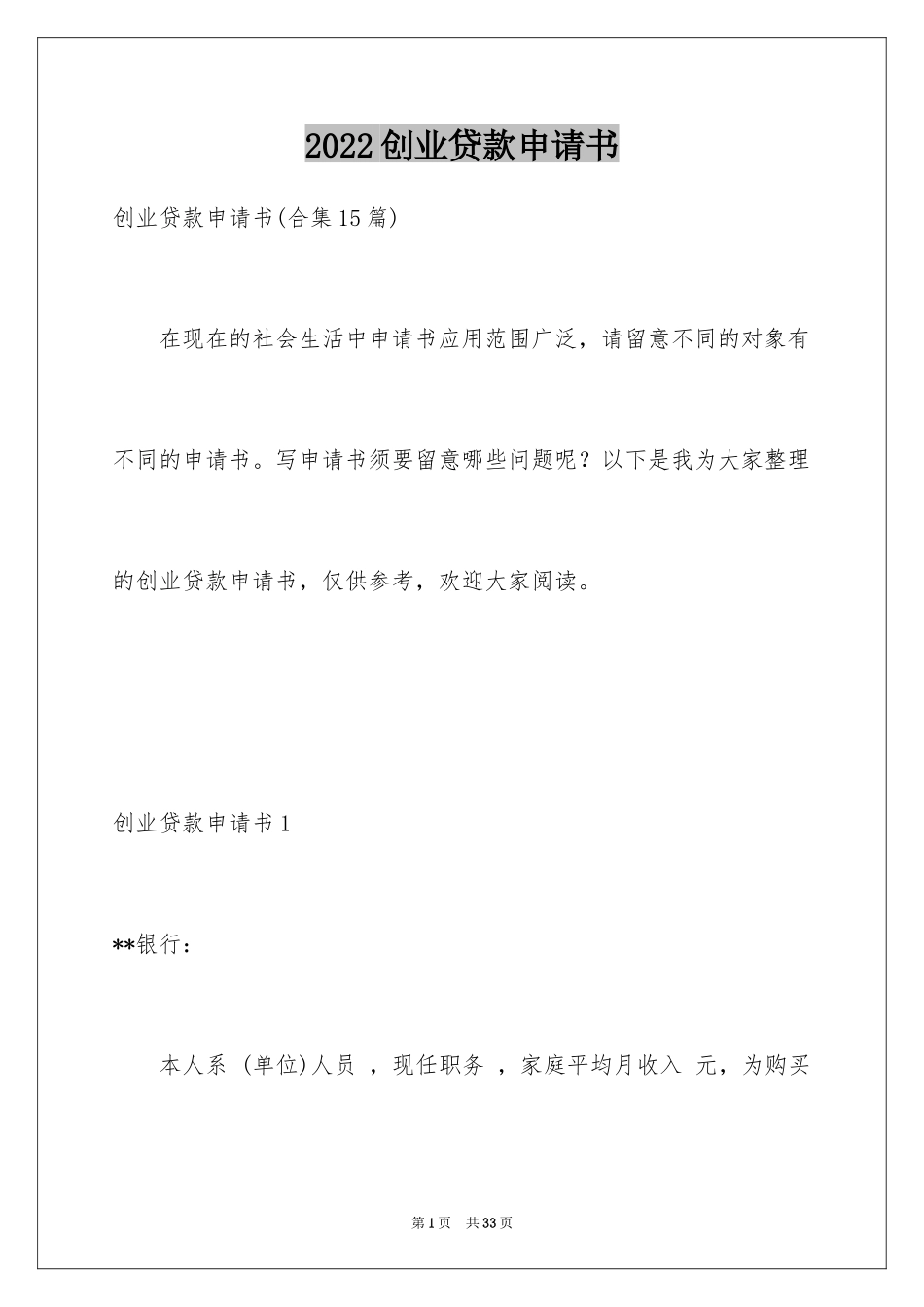 2022创业贷款申请书

创业贷款申请书(合集15篇)

在现在的社会生活中申请书应用范围广泛，请留意不同的对象有不同的申请书。写申请书须要留意哪些问题呢？以下是我为大家整理的创业贷款申请书，仅供参考，欢迎大家阅读。

创业贷款申请书1

**银行：

本人系 (单位)人员 ，现任职务 ，家庭平均月收入 元，为购买

第1页 共33页